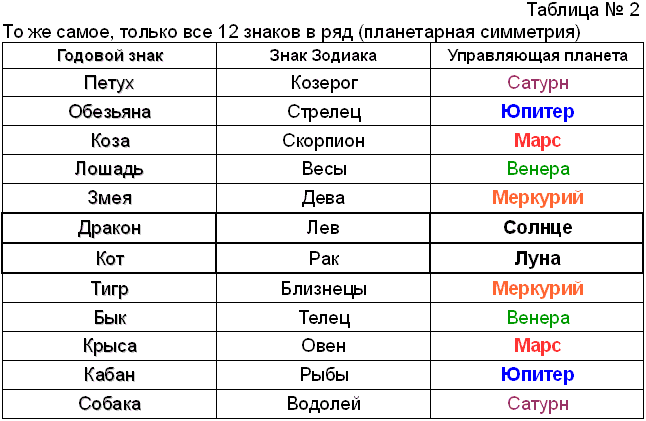 Таблица № 2

То же самое, только все 12 знаков в ряд (планетарная симметрия)

| Годовой знак | Знак Зодиака | Управляющая планета |
|---|---|---|
| Петух | Козерог | Сатурн |
| Обезьяна | Стрелец | Юпитер |
| Коза | Скорпион | Марс |
| Лошадь | Весы | Венера |
| Змея | Дева | Меркурий |
| Дракон | Лев | Солнце |
| Кот | Рак | Луна |
| Тигр | Близнецы | Меркурий |
| Бык | Телец | Венера |
| Крыса | Овен | Марс |
| Кабан | Рыбы | Юпитер |
| Собака | Водолей | Сатурн |